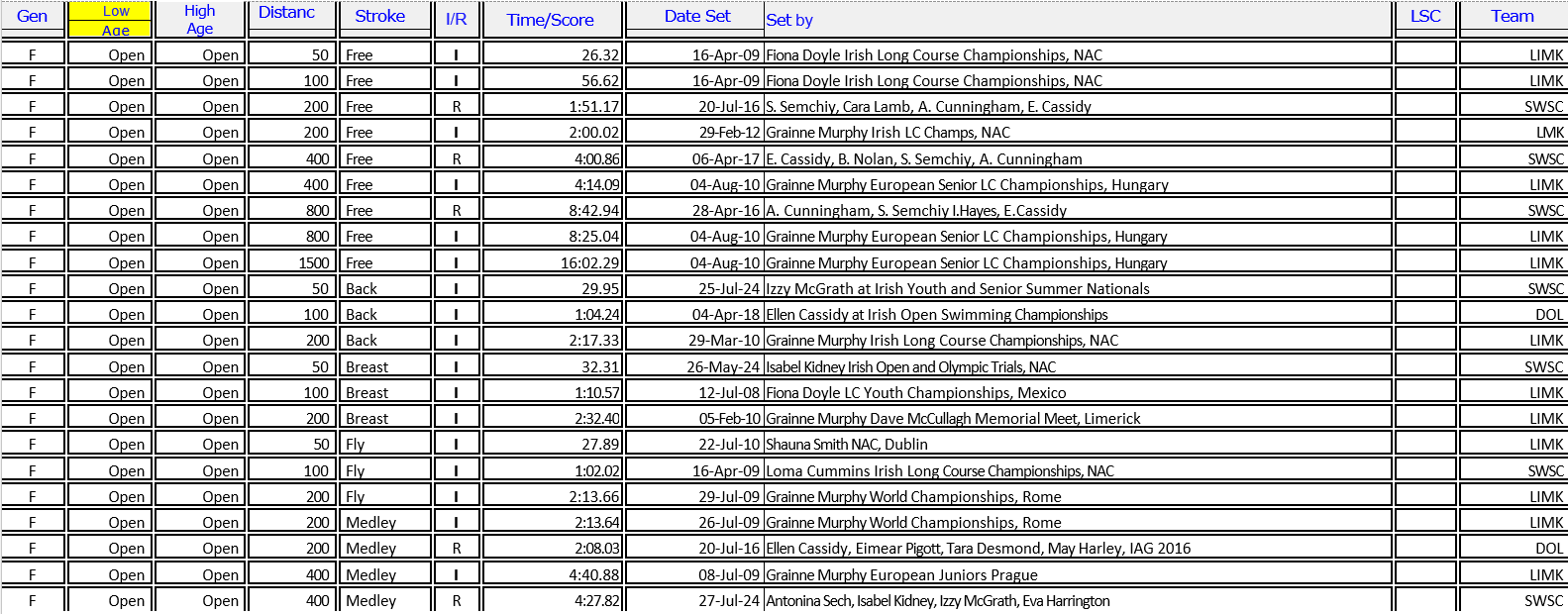 | Gen | Low Age | High Age | Distanc | Stroke | I/R | Time/Score | Date Set | Set by | LSC | Team |
|---|---|---|---|---|---|---|---|---|---|---|
| F | Open | Open | 50 | Free | I | 26.32 | 16-Apr-09 | Fiona Doyle Irish Long Course Championships, NAC | | LIMK |
| F | Open | Open | 100 | Free | I | 56.62 | 16-Apr-09 | Fiona Doyle Irish Long Course Championships, NAC | | LIMK |
| F | Open | Open | 200 | Free | R | 1:51.17 | 20-Jul-16 | S. Semchiy, Cara Lamb, A. Cunningham, E. Cassidy | | SWSC |
| F | Open | Open | 200 | Free | I | 2:00.02 | 29-Feb-12 | Grainne Murphy Irish LC Champs, NAC | | LMK |
| F | Open | Open | 400 | Free | R | 4:00.86 | 06-Apr-17 | E. Cassidy, B. Nolan, S. Semchiy, A. Cunningham | | SWSC |
| F | Open | Open | 400 | Free | I | 4:14.09 | 04-Aug-10 | Grainne Murphy European Senior LC Championships, Hungary | | LIMK |
| F | Open | Open | 800 | Free | R | 8:42.94 | 28-Apr-16 | A. Cunningham, S. Semchiy I.Hayes, E.Cassidy | | SWSC |
| F | Open | Open | 800 | Free | I | 8:25.04 | 04-Aug-10 | Grainne Murphy European Senior LC Championships, Hungary | | LIMK |
| F | Open | Open | 1500 | Free | I | 16:02.29 | 04-Aug-10 | Grainne Murphy European Senior LC Championships, Hungary | | LIMK |
| F | Open | Open | 50 | Back | I | 29.95 | 25-Jul-24 | Izzy McGrath at Irish Youth and Senior Summer Nationals | | SWSC |
| F | Open | Open | 100 | Back | I | 1:04.24 | 04-Apr-18 | Ellen Cassidy at Irish Open Swimming Championships | | DOL |
| F | Open | Open | 200 | Back | I | 2:17.33 | 29-Mar-10 | Grainne Murphy Irish Long Course Championships, NAC | | LIMK |
| F | Open | Open | 50 | Breast | I | 32.31 | 26-May-24 | Isabel Kidney Irish Open and Olympic Trials, NAC | | SWSC |
| F | Open | Open | 100 | Breast | I | 1:10.57 | 12-Jul-08 | Fiona Doyle LC Youth Championships, Mexico | | LIMK |
| F | Open | Open | 200 | Breast | I | 2:32.40 | 05-Feb-10 | Grainne Murphy Dave McCullagh Memorial Meet, Limerick | | LIMK |
| F | Open | Open | 50 | Fly | I | 27.89 | 22-Jul-10 | Shauna Smith NAC, Dublin | | LIMK |
| F | Open | Open | 100 | Fly | I | 1:02.02 | 16-Apr-09 | Loma Cummins Irish Long Course Championships, NAC | | SWSC |
| F | Open | Open | 200 | Fly | I | 2:13.66 | 29-Jul-09 | Grainne Murphy World Championships, Rome | | LIMK |
| F | Open | Open | 200 | Medley | I | 2:13.64 | 26-Jul-09 | Grainne Murphy World Championships, Rome | | LIMK |
| F | Open | Open | 200 | Medley | R | 2:08.03 | 20-Jul-16 | Ellen Cassidy, Eimear Pigott, Tara Desmond, May Harley, IAG 2016 | | DOL |
| F | Open | Open | 400 | Medley | I | 4:40.88 | 08-Jul-09 | Grainne Murphy European Juniors Prague | | LIMK |
| F | Open | Open | 400 | Medley | R | 4:27.82 | 27-Jul-24 | Antonina Sech, Isabel Kidney, Izzy McGrath, Eva Harrington | | SWSC |